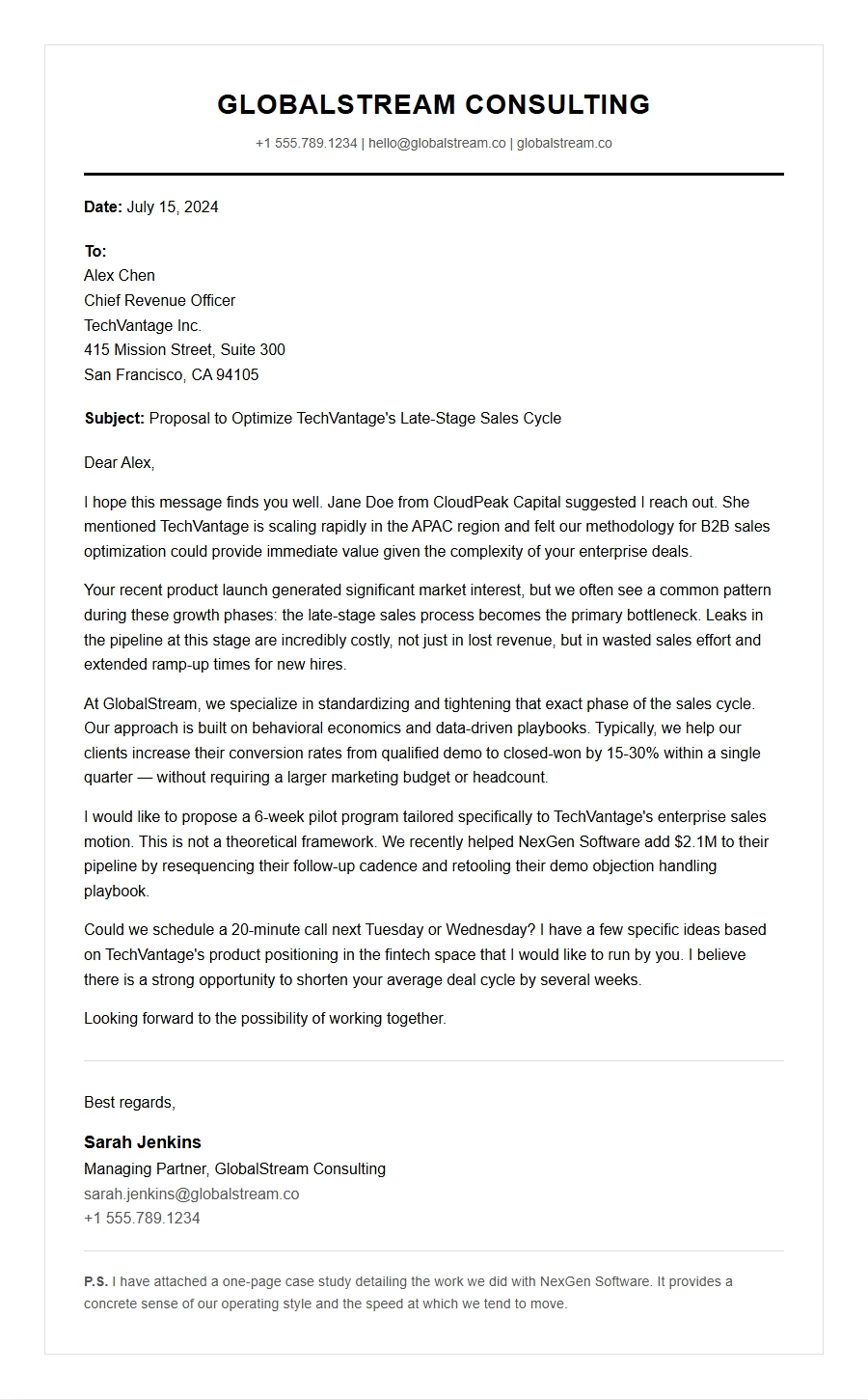 GLOBALSTREAM CONSULTING

+1 555.789.1234 | hello@globalstream.co | globalstream.co

Date: July 15, 2024

To:
Alex Chen
Chief Revenue Officer
TechVantage Inc.
415 Mission Street, Suite 300
San Francisco, CA 94105

Subject: Proposal to Optimize TechVantage's Late-Stage Sales Cycle

Dear Alex,

I hope this message finds you well. Jane Doe from CloudPeak Capital suggested I reach out. She mentioned TechVantage is scaling rapidly in the APAC region and felt our methodology for B2B sales optimization could provide immediate value given the complexity of your enterprise deals.

Your recent product launch generated significant market interest, but we often see a common pattern during these growth phases: the late-stage sales process becomes the primary bottleneck. Leaks in the pipeline at this stage are incredibly costly, not just in lost revenue, but in wasted sales effort and extended ramp-up times for new hires.

At GlobalStream, we specialize in standardizing and tightening that exact phase of the sales cycle. Our approach is built on behavioral economics and data-driven playbooks. Typically, we help our clients increase their conversion rates from qualified demo to closed-won by 15-30% within a single quarter — without requiring a larger marketing budget or headcount.

I would like to propose a 6-week pilot program tailored specifically to TechVantage's enterprise sales motion. This is not a theoretical framework. We recently helped NexGen Software add $2.1M to their pipeline by resequencing their follow-up cadence and retooling their demo objection handling playbook.

Could we schedule a 20-minute call next Tuesday or Wednesday? I have a few specific ideas based on TechVantage's product positioning in the fintech space that I would like to run by you. I believe there is a strong opportunity to shorten your average deal cycle by several weeks.

Looking forward to the possibility of working together.

Best regards,

Sarah Jenkins
Managing Partner, GlobalStream Consulting
sarah.jenkins@globalstream.co
+1 555.789.1234

P.S. I have attached a one-page case study detailing the work we did with NexGen Software. It provides a concrete sense of our operating style and the speed at which we tend to move.